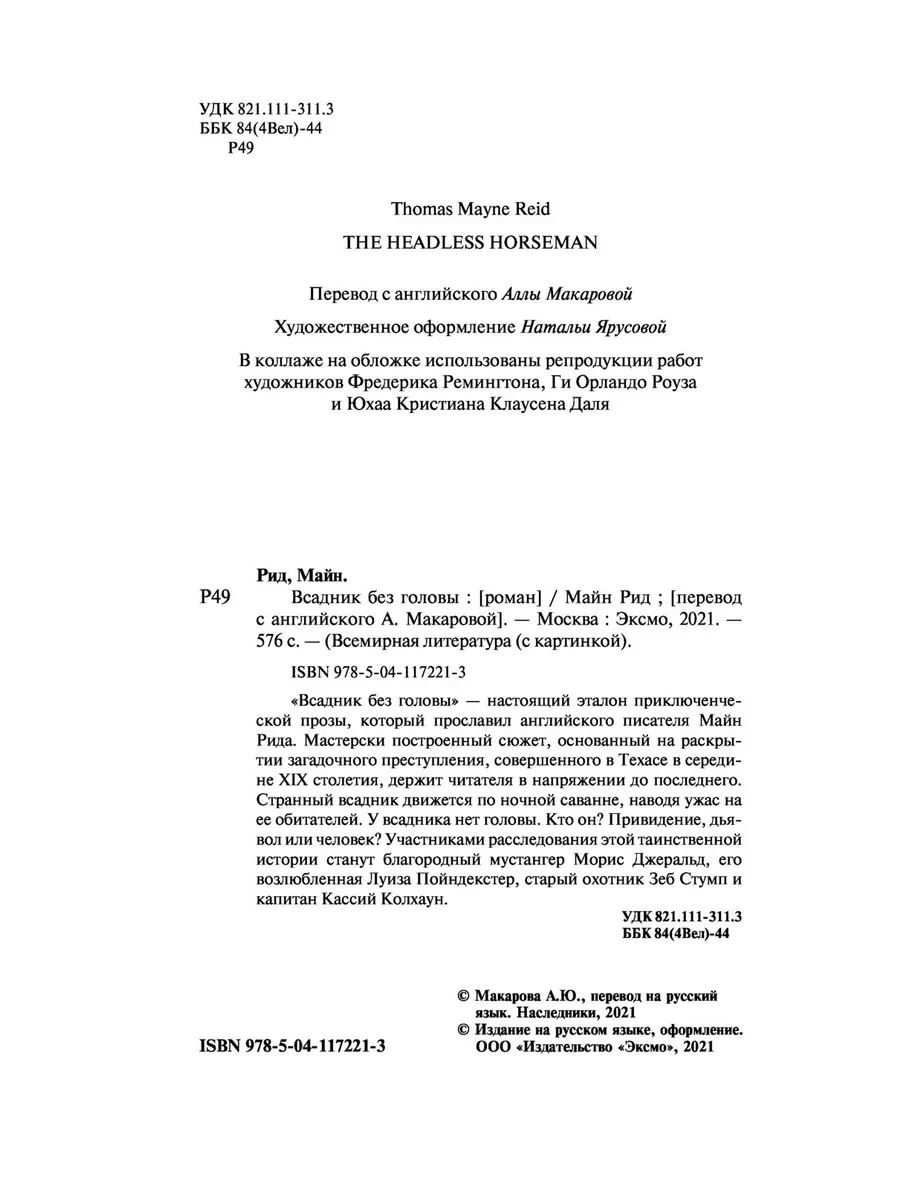 УДК 821.111-311.3
ББК 84(4Вел)-44
Р49

Thomas Mayne Reid

THE HEADLESS HORSEMAN

Перевод с английского Аллы Макаровой

Художественное оформление Натальи Ярусовой

В коллаже на обложке использованы репродукции работ художников Фредерика Ремингтона, Ги Орландо Роуза и Юхаа Кристиана Клаусена Даля

Рид, Майн.
Р49 Всадник без головы : [роман] / Майн Рид ; [перевод с английского А. Макаровой]. — Москва : Эксмо, 2021. — 576 с. — (Всемирная литература (с картинкой).

ISBN 978-5-04-117221-3

«Всадник без головы» — настоящий эталон приключенческой прозы, который прославил английского писателя Майн Рида. Мастерски построенный сюжет, основанный на раскрытии загадочного преступления, совершенного в Техасе в середине XIX столетия, держит читателя в напряжении до последнего. Странный всадник движется по ночной саванне, наводя ужас на ее обитателей. У всадника нет головы. Кто он? Привидение, дьявол или человек? Участниками расследования этой таинственной истории станут благородный мустангер Морис Джеральд, его возлюбленная Луиза Пойндекстер, старый охотник Зеб Стумп и капитан Кассий Колхаун.

УДК 821.111-311.3
ББК 84(4Вел)-44

© Макарова А.Ю., перевод на русский язык. Наследники, 2021
© Издание на русском языке, оформление. ООО «Издательство «Эксмо», 2021

ISBN 978-5-04-117221-3